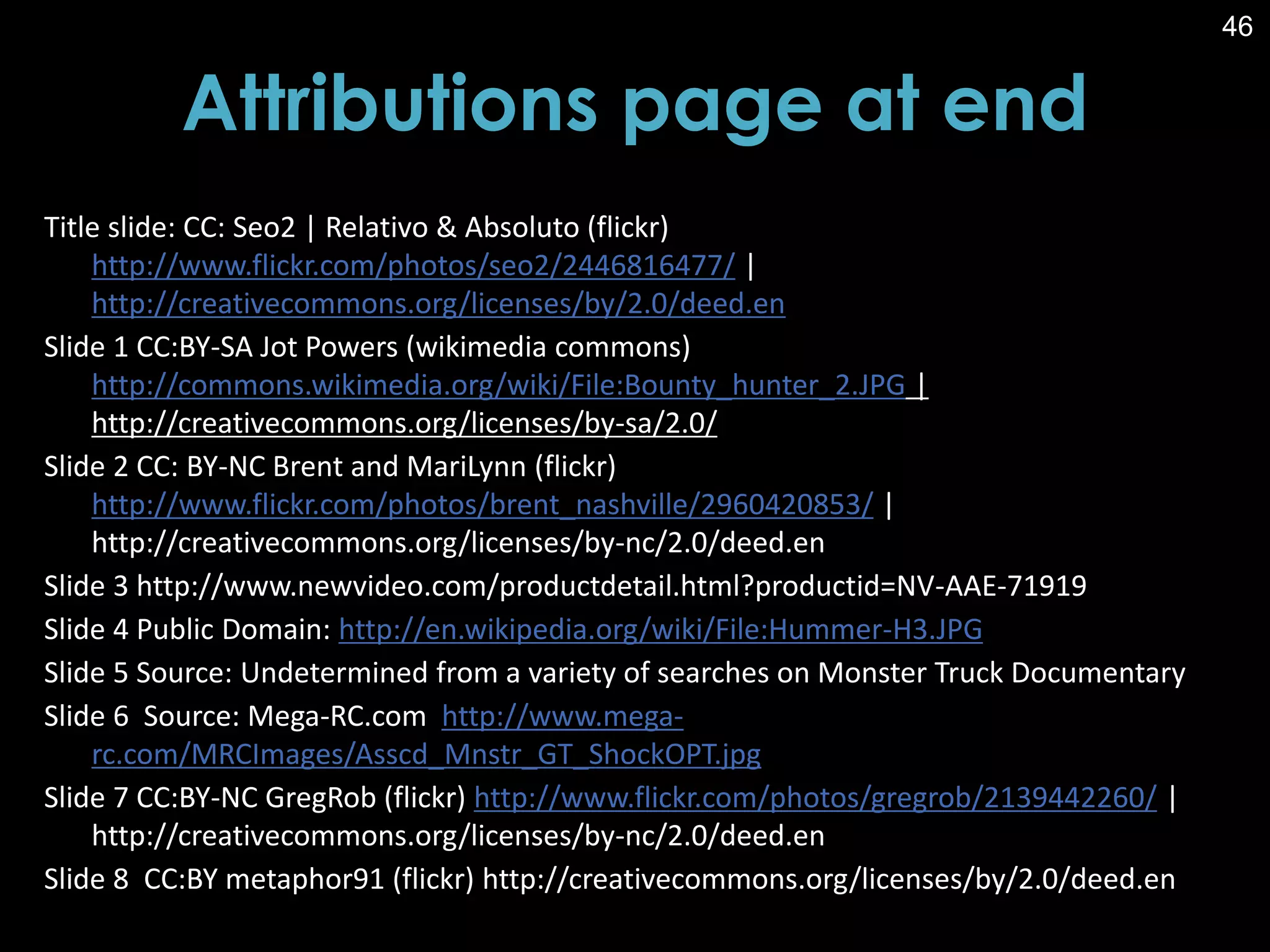 46

Attributions page at end

Title slide: CC: Seo2 | Relativo & Absoluto (flickr) http://www.flickr.com/photos/seo2/2446816477/ | http://creativecommons.org/licenses/by/2.0/deed.en

Slide 1 CC:BY-SA Jot Powers (wikimedia commons) http://commons.wikimedia.org/wiki/File:Bounty_hunter_2.JPG | http://creativecommons.org/licenses/by-sa/2.0/

Slide 2 CC: BY-NC Brent and MariLynn (flickr) http://www.flickr.com/photos/brent_nashville/2960420853/ | http://creativecommons.org/licenses/by-nc/2.0/deed.en

Slide 3 http://www.newvideo.com/productdetail.html?productid=NV-AAE-71919

Slide 4 Public Domain: http://en.wikipedia.org/wiki/File:Hummer-H3.JPG

Slide 5 Source: Undetermined from a variety of searches on Monster Truck Documentary

Slide 6 Source: Mega-RC.com http://www.mega-rc.com/MRCImages/Asscd_Mnstr_GT_ShockOPT.jpg

Slide 7 CC:BY-NC GregRob (flickr) http://www.flickr.com/photos/gregrob/2139442260/ | http://creativecommons.org/licenses/by-nc/2.0/deed.en

Slide 8 CC:BY metaphor91 (flickr) http://creativecommons.org/licenses/by/2.0/deed.en